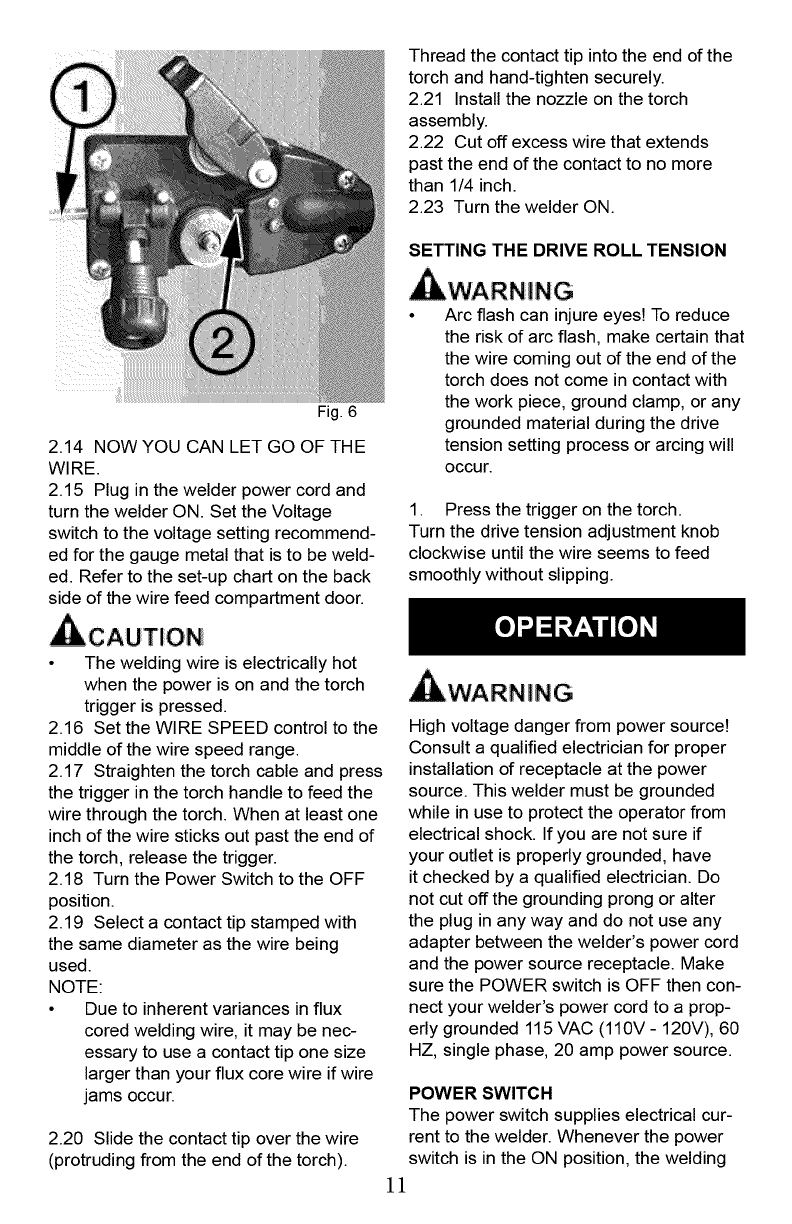 1

2

Fig. 6

2.14 NOW YOU CAN LET GO OF THE WIRE.
2.15 Plug in the welder power cord and turn the welder ON. Set the Voltage switch to the voltage setting recommended for the gauge metal that is to be welded. Refer to the set-up chart on the back side of the wire feed compartment door.

CAUTION
• The welding wire is electrically hot when the power is on and the torch trigger is pressed.
2.16 Set the WIRE SPEED control to the middle of the wire speed range.
2.17 Straighten the torch cable and press the trigger in the torch handle to feed the wire through the torch. When at least one inch of the wire sticks out past the end of the torch, release the trigger.
2.18 Turn the Power Switch to the OFF position.
2.19 Select a contact tip stamped with the same diameter as the wire being used.
NOTE:
• Due to inherent variances in flux cored welding wire, it may be necessary to use a contact tip one size larger than your flux core wire if wire jams occur.

2.20 Slide the contact tip over the wire (protruding from the end of the torch).

Thread the contact tip into the end of the torch and hand-tighten securely.
2.21 Install the nozzle on the torch assembly.
2.22 Cut off excess wire that extends past the end of the contact to no more than 1/4 inch.
2.23 Turn the welder ON.

SETTING THE DRIVE ROLL TENSION

WARNING
• Arc flash can injure eyes! To reduce the risk of arc flash, make certain that the wire coming out of the end of the torch does not come in contact with the work piece, ground clamp, or any grounded material during the drive tension setting process or arcing will occur.

1. Press the trigger on the torch.
Turn the drive tension adjustment knob clockwise until the wire seems to feed smoothly without slipping.

OPERATION

WARNING
High voltage danger from power source! Consult a qualified electrician for proper installation of receptacle at the power source. This welder must be grounded while in use to protect the operator from electrical shock. If you are not sure if your outlet is properly grounded, have it checked by a qualified electrician. Do not cut off the grounding prong or alter the plug in any way and do not use any adapter between the welder's power cord and the power source receptacle. Make sure the POWER switch is OFF then connect your welder's power cord to a properly grounded 115 VAC (110V - 120V), 60 HZ, single phase, 20 amp power source.

POWER SWITCH
The power switch supplies electrical current to the welder. Whenever the power switch is in the ON position, the welding

11